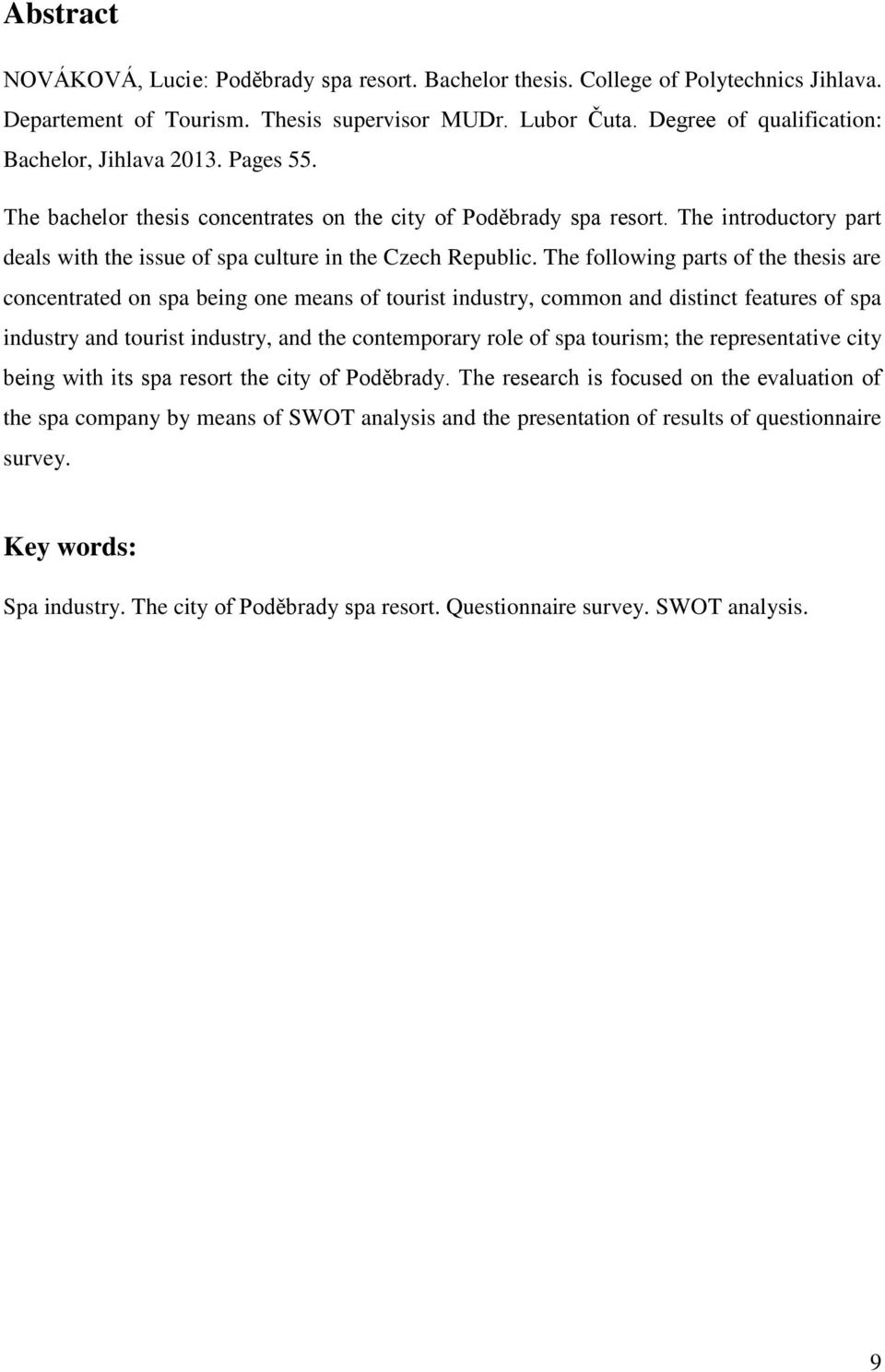 Abstract

NOVÁKOVÁ, Lucie: Poděbrady spa resort. Bachelor thesis. College of Polytechnics Jihlava. Departement of Tourism. Thesis supervisor MUDr. Lubor Čuta. Degree of qualification: Bachelor, Jihlava 2013. Pages 55.

The bachelor thesis concentrates on the city of Poděbrady spa resort. The introductory part deals with the issue of spa culture in the Czech Republic. The following parts of the thesis are concentrated on spa being one means of tourist industry, common and distinct features of spa industry and tourist industry, and the contemporary role of spa tourism; the representative city being with its spa resort the city of Poděbrady. The research is focused on the evaluation of the spa company by means of SWOT analysis and the presentation of results of questionnaire survey.

Key words:

Spa industry. The city of Poděbrady spa resort. Questionnaire survey. SWOT analysis.

9